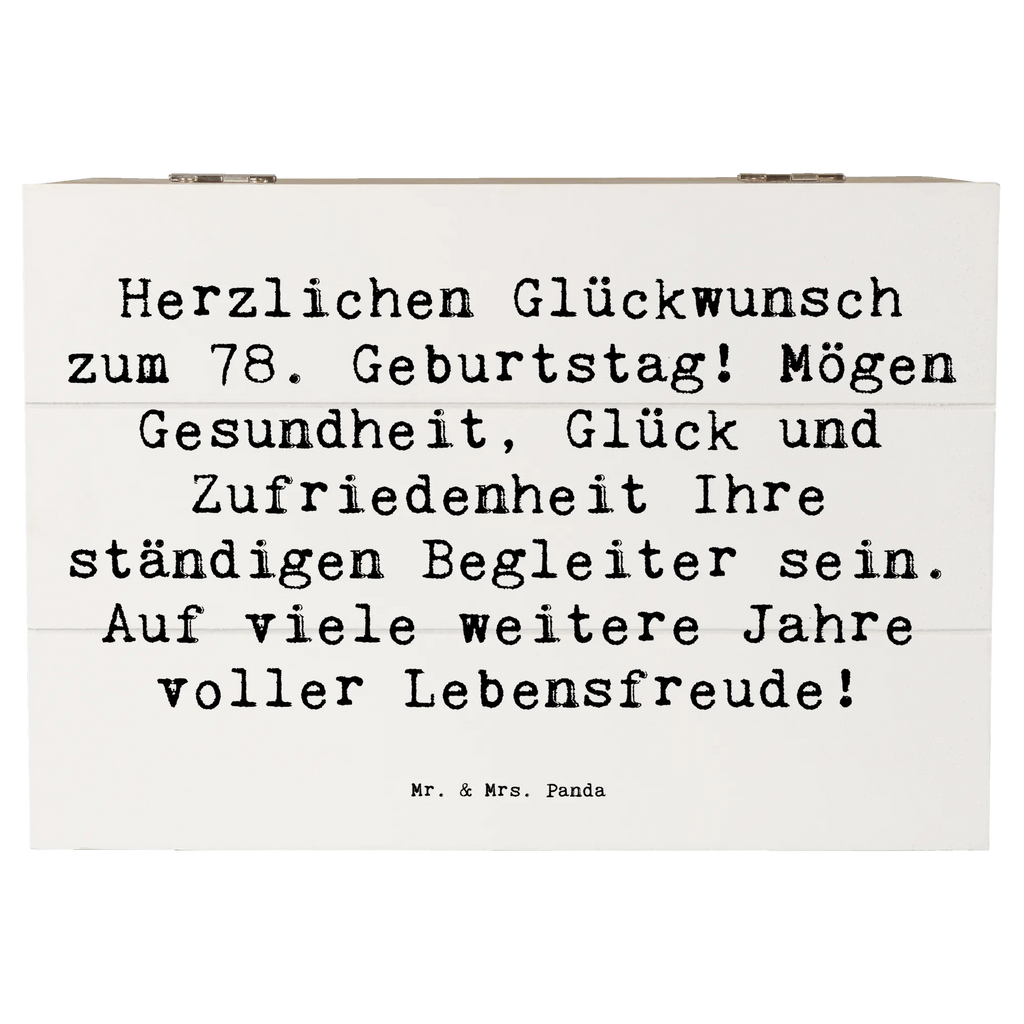 Herzlichen Glückwunsch zum 78. Geburtstag! Mögen Gesundheit, Glück und Zufriedenheit Ihre ständigen Begleiter sein. Auf viele weitere Jahre voller Lebensfreude!

Mr. & Mrs. Panda